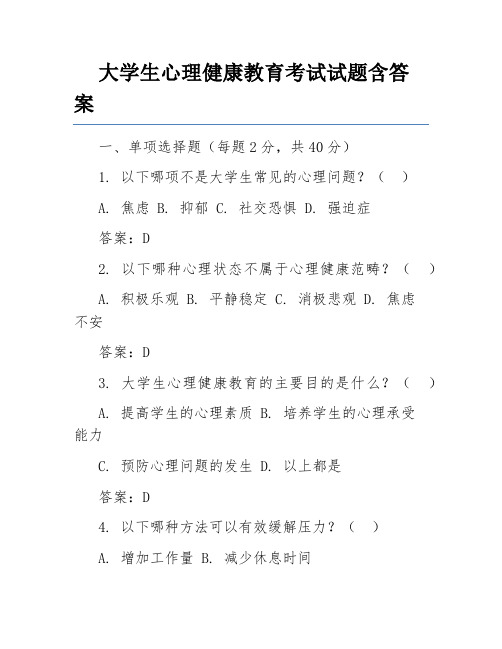 大学生心理健康教育考试试题含答案

一、单项选择题（每题 2 分，共 40 分）

1. 以下哪项不是大学生常见的心理问题？（  ）

A. 焦虑 B. 抑郁 C. 社交恐惧 D. 强迫症

答案：D

2. 以下哪种心理状态不属于心理健康范畴？（  ）

A. 积极乐观 B. 平静稳定 C. 消极悲观 D. 焦虑不安

答案：D

3. 大学生心理健康教育的主要目的是什么？（  ）

A. 提高学生的心理素质 B. 培养学生的心理承受能力

C. 预防心理问题的发生 D. 以上都是

答案：D

4. 以下哪种方法可以有效缓解压力？（  ）

A. 增加工作量 B. 减少休息时间